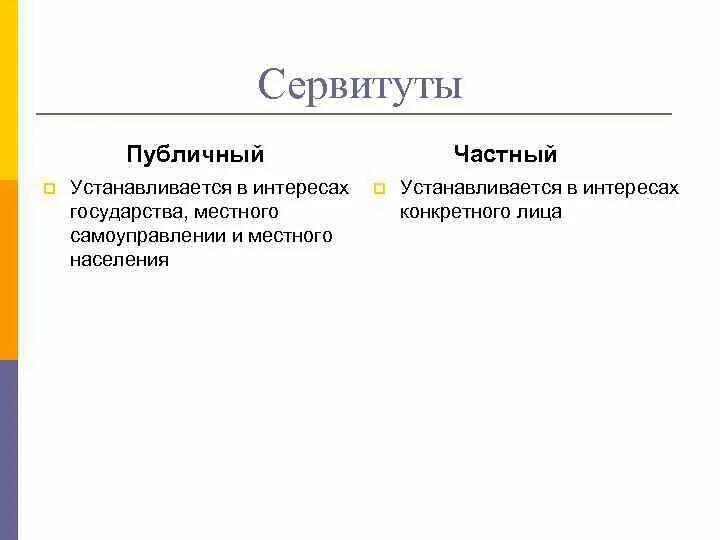 Сервитуты

Публичный

Устанавливается в интересах государства, местного самоуправлении и местного населения

Частный

Устанавливается в интересах конкретного лица